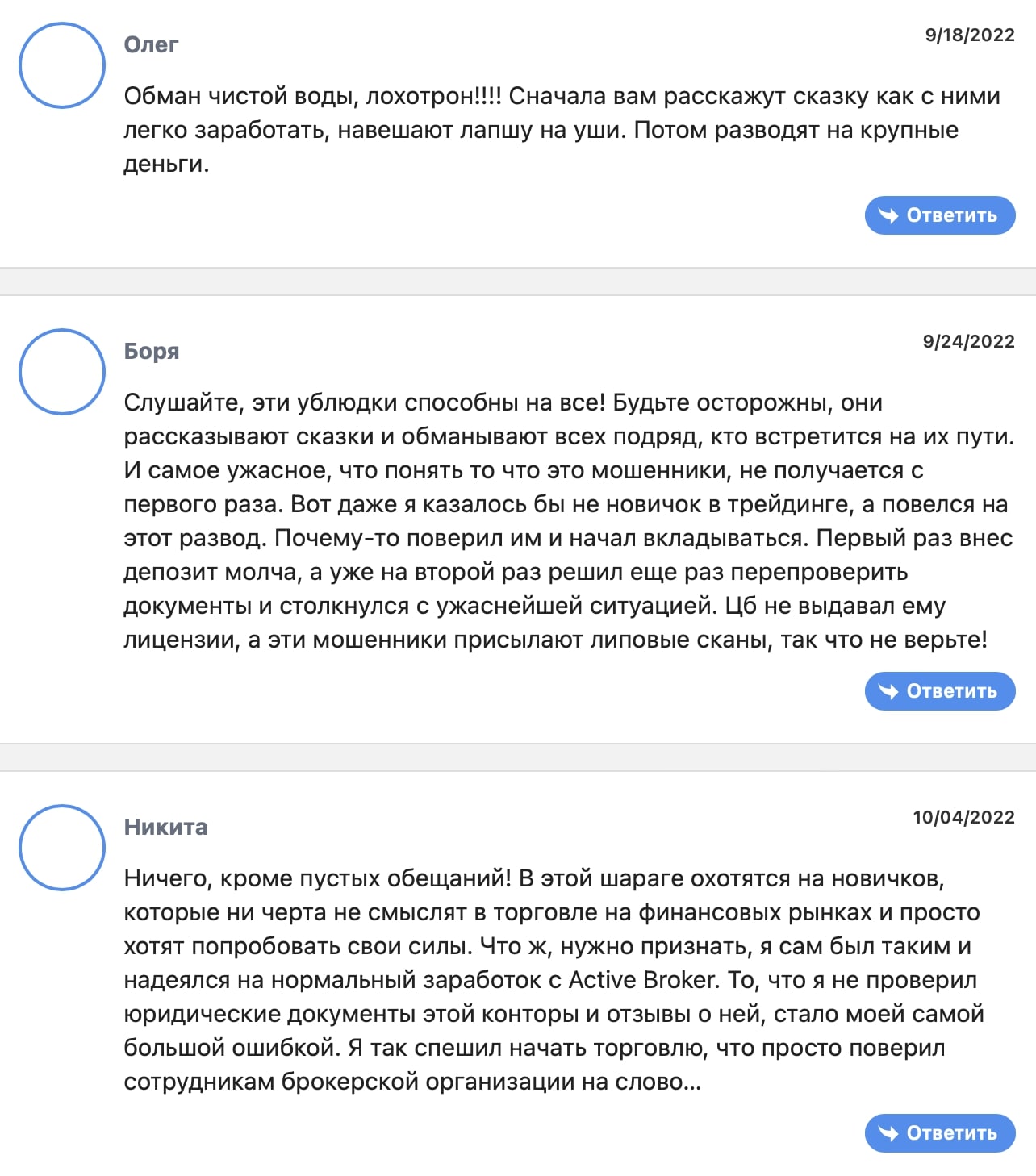 Олег

9/18/2022

Обман чистой воды, лохотрон!!!! Сначала вам расскажут сказку как с ними легко заработать, навешают лапшу на уши. Потом разводят на крупные деньги.

Ответить

Боря

9/24/2022

Слушайте, эти ублюдки способны на все! Будьте осторожны, они рассказывают сказки и обманывают всех подряд, кто встретится на их пути. И самое ужасное, что понять то что это мошенники, не получается с первого раза. Вот даже я казалось бы не новичок в трейдинге, а повелся на этот развод. Почему-то поверил им и начал вкладываться. Первый раз внес депозит молча, а уже на второй раз решил еще раз перепроверить документы и столкнулся с ужаснейшей ситуацией. Цб не выдавал ему лицензии, а эти мошенники присылают липовые сканы, так что не верьте!

Ответить

Никита

10/04/2022

Ничего, кроме пустых обещаний! В этой шараге охотятся на новичков, которые ни черта не смыслят в торговле на финансовых рынках и просто хотят попробовать свои силы. Что ж, нужно признать, я сам был таким и надеялся на нормальный заработок с Active Broker. То, что я не проверил юридические документы этой конторы и отзывы о ней, стало моей самой большой ошибкой. Я так спешил начать торговлю, что просто поверил сотрудникам брокерской организации на слово...

Ответить